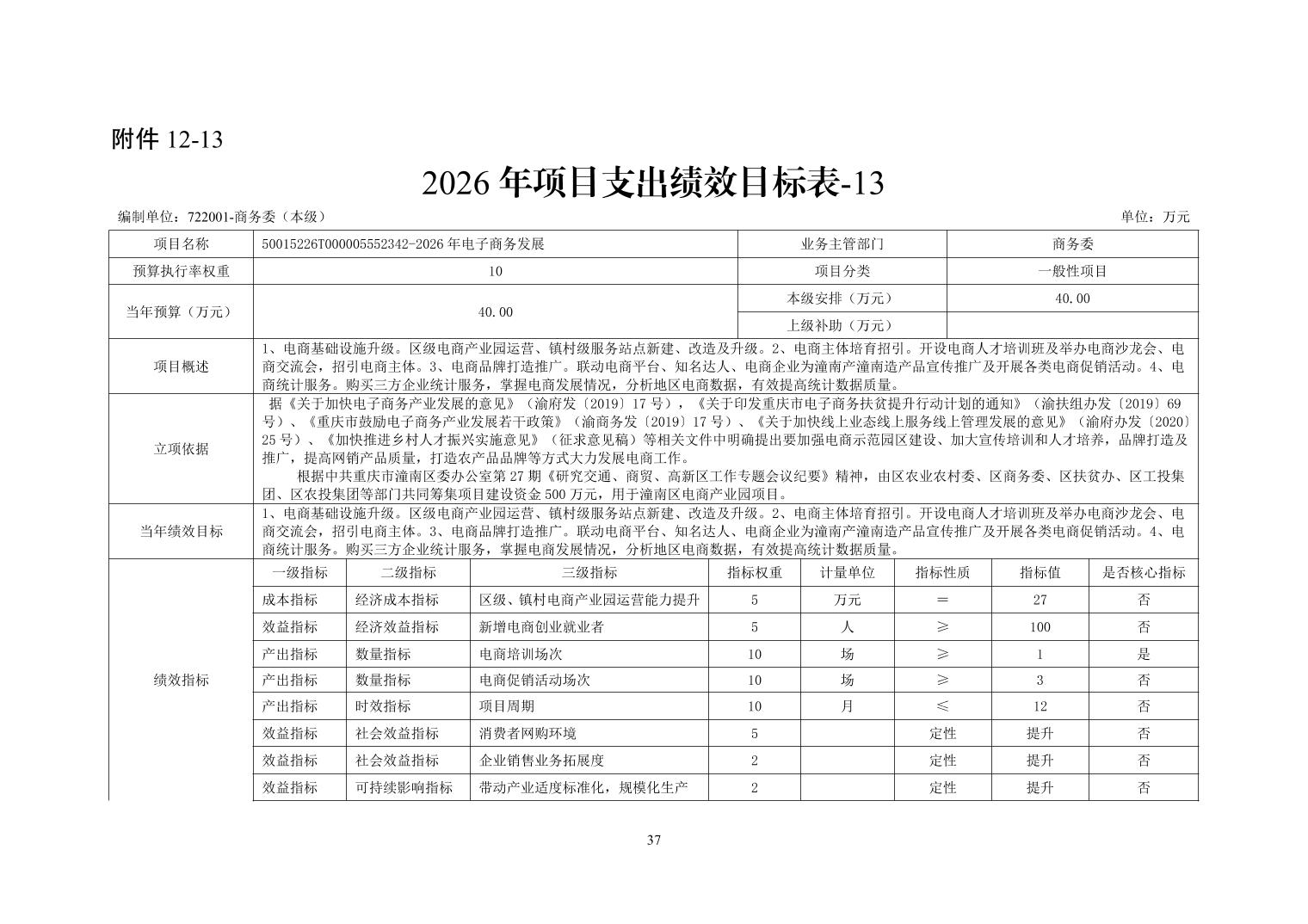 附件12-13

2026年项目支出绩效目标表-13

编制单位：722001-商务委（本级） 单位：万元

| 项目名称 | 50015226T000005552342-2026年电子商务发展 | | | | 业务主管部门 | | 商务委 | |
|---|---|---|---|---|---|---|---|---|
| 预算执行率权重 | 10 | | | | 项目分类 | | 一般性项目 | |
| 当年预算（万元） | 40.00 | | | | 本级安排（万元） | | 40.00 | |
| | | | | | 上级补助（万元） | | | |
| 项目概述 | 1、电商基础设施升级。区级电商产业园运营、镇村级服务站点新建、改造及升级。2、电商主体培育招引。开设电商人才培训班及举办电商沙龙会、电商交流会，招引电商主体。3、电商品牌打造推广。联动电商平台、知名达人、电商企业为潼南产潼南造产品宣传推广及开展各类电商促销活动。4、电商统计服务。购买三方企业统计服务，掌握电商发展情况，分析地区电商数据，有效提高统计数据质量。 | | | | | | | |
| 立项依据 | 据《关于加快电子商务产业发展的意见》（渝府发〔2019〕17号），《关于印发重庆市电子商务扶贫提升行动计划的通知》（渝扶组办发〔2019〕69号）、《重庆市鼓励电子商务产业发展若干政策》（渝商务发〔2019〕17号）、《关于加快线上业态线上服务线上管理发展的意见》（渝府办发〔2020〕25号）、《加快推进乡村人才振兴实施意见》（征求意见稿）等相关文件中明确提出要加强电商示范园区建设、加大宣传培训和人才培养，品牌打造及推广，提高网销产品质量，打造农产品品牌等方式大力发展电商工作。 根据中共重庆市潼南区委办公室第27期《研究交通、商贸、高新区工作专题会议纪要》精神，由区农业农村委、区商务委、区扶贫办、区工投集团、区农投集团等部门共同筹集项目建设资金500万元，用于潼南区电商产业园项目。 | | | | | | | |
| 当年绩效目标 | 1、电商基础设施升级。区级电商产业园运营、镇村级服务站点新建、改造及升级。2、电商主体培育招引。开设电商人才培训班及举办电商沙龙会、电商交流会，招引电商主体。3、电商品牌打造推广。联动电商平台、知名达人、电商企业为潼南产潼南造产品宣传推广及开展各类电商促销活动。4、电商统计服务。购买三方企业统计服务，掌握电商发展情况，分析地区电商数据，有效提高统计数据质量。 | | | | | | | |
| 绩效指标 | 一级指标 | 二级指标 | 三级指标 | 指标权重 | 计量单位 | 指标性质 | 指标值 | 是否核心指标 |
| | 成本指标 | 经济成本指标 | 区级、镇村电商产业园运营能力提升 | 5 | 万元 | ＝ | 27 | 否 |
| | 效益指标 | 经济效益指标 | 新增电商创业就业者 | 5 | 人 | ≥ | 100 | 否 |
| | 产出指标 | 数量指标 | 电商培训场次 | 10 | 场 | ≥ | 1 | 是 |
| | 产出指标 | 数量指标 | 电商促销活动场次 | 10 | 场 | ≥ | 3 | 否 |
| | 产出指标 | 时效指标 | 项目周期 | 10 | 月 | ≤ | 12 | 否 |
| | 效益指标 | 社会效益指标 | 消费者网购环境 | 5 | | 定性 | 提升 | 否 |
| | 效益指标 | 社会效益指标 | 企业销售业务拓展度 | 2 | | 定性 | 提升 | 否 |
| | 效益指标 | 可持续影响指标 | 带动产业适度标准化，规模化生产 | 2 | | 定性 | 提升 | 否 |

37